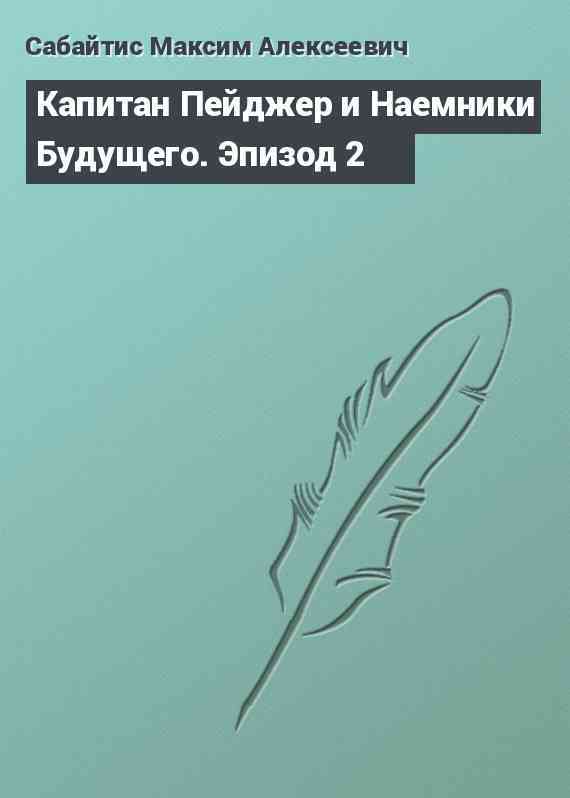 Сабайтис Максим Алексеевич

Капитан Пейджер и Наемники Будущего. Эпизод 2